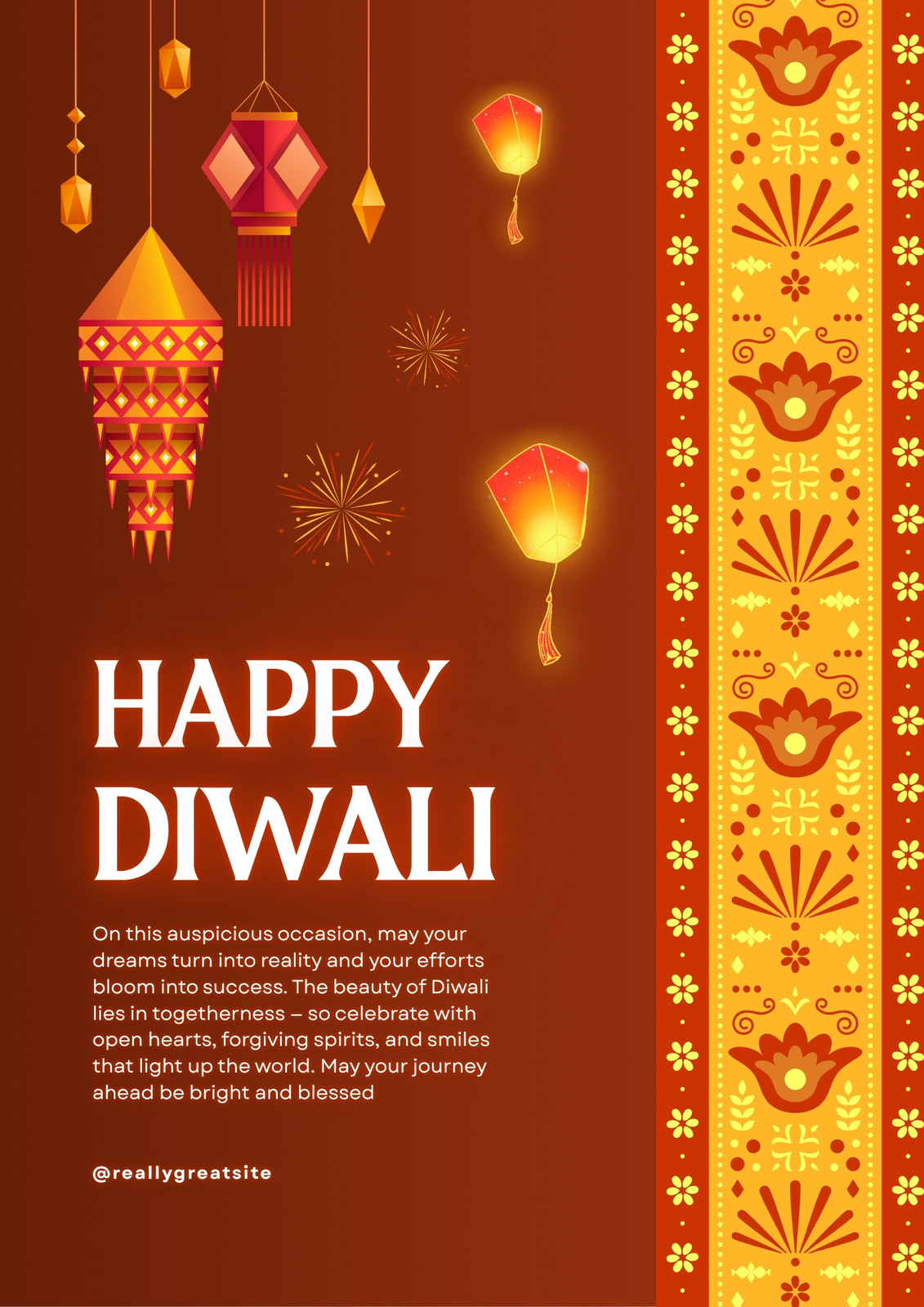 HAPPY
DIWALI

On this auspicious occasion, may your dreams turn into reality and your efforts bloom into success. The beauty of Diwali lies in togetherness – so celebrate with open hearts, forgiving spirits, and smiles that light up the world. May your journey ahead be bright and blessed

@reallygreatsite